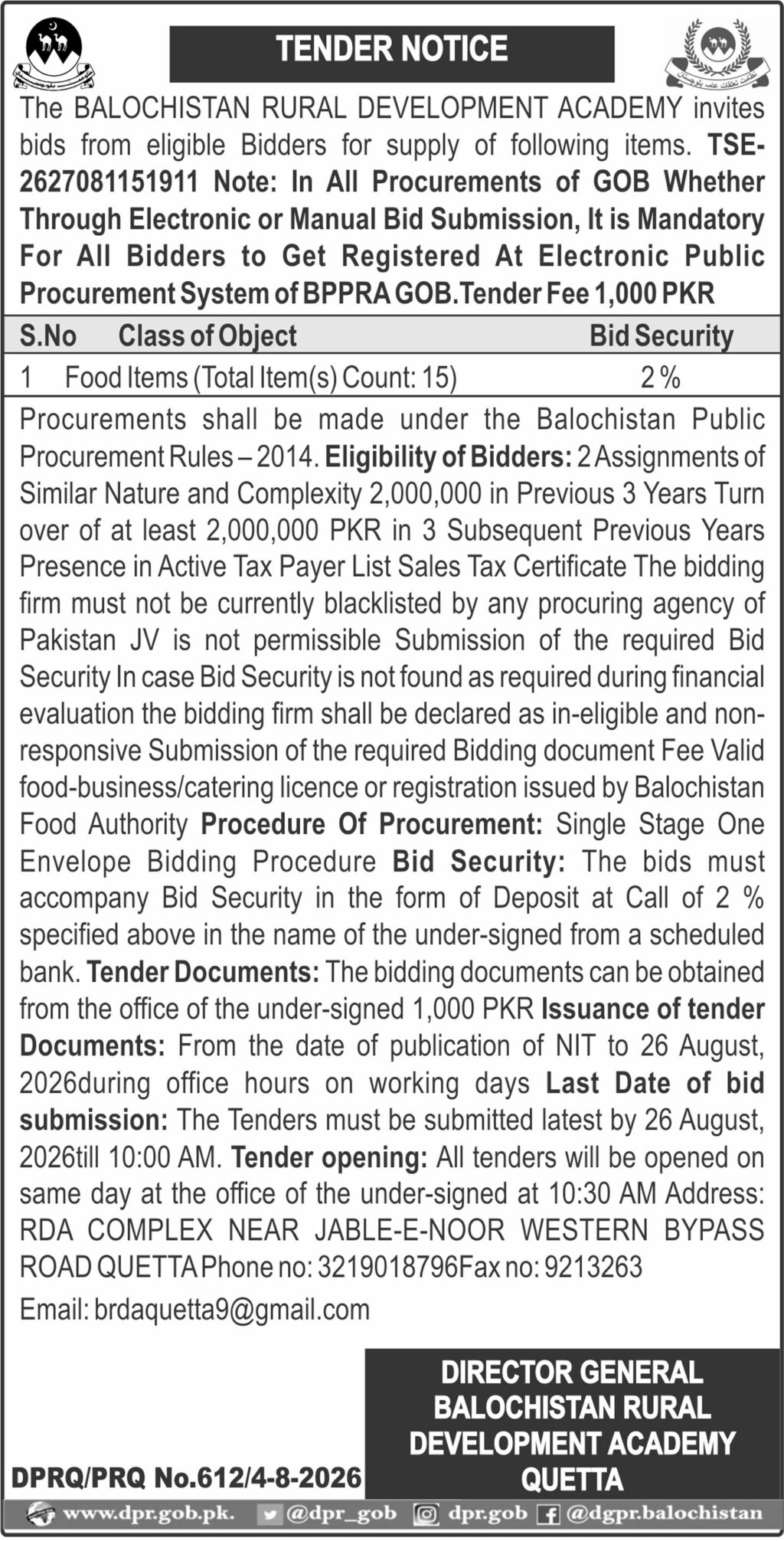 TENDER NOTICE

The BALOCHISTAN RURAL DEVELOPMENT ACADEMY invites bids from eligible Bidders for supply of following items. TSE-2627081151911 Note: In All Procurements of GOB Whether Through Electronic or Manual Bid Submission, It is Mandatory For All Bidders to Get Registered At Electronic Public Procurement System of BPPRA GOB.Tender Fee 1,000 PKR

| S.No | Class of Object | Bid Security |
|---|---|---|
| 1 | Food Items (Total Item(s) Count: 15) | 2 % |

Procurements shall be made under the Balochistan Public Procurement Rules – 2014. Eligibility of Bidders: 2 Assignments of Similar Nature and Complexity 2,000,000 in Previous 3 Years Turn over of at least 2,000,000 PKR in 3 Subsequent Previous Years Presence in Active Tax Payer List Sales Tax Certificate The bidding firm must not be currently blacklisted by any procuring agency of Pakistan JV is not permissible Submission of the required Bid Security In case Bid Security is not found as required during financial evaluation the bidding firm shall be declared as in-eligible and non-responsive Submission of the required Bidding document Fee Valid food-business/catering licence or registration issued by Balochistan Food Authority Procedure Of Procurement: Single Stage One Envelope Bidding Procedure Bid Security: The bids must accompany Bid Security in the form of Deposit at Call of 2 % specified above in the name of the under-signed from a scheduled bank. Tender Documents: The bidding documents can be obtained from the office of the under-signed 1,000 PKR Issuance of tender Documents: From the date of publication of NIT to 26 August, 2026during office hours on working days Last Date of bid submission: The Tenders must be submitted latest by 26 August, 2026till 10:00 AM. Tender opening: All tenders will be opened on same day at the office of the under-signed at 10:30 AM Address: RDA COMPLEX NEAR JABLE-E-NOOR WESTERN BYPASS ROAD QUETTA Phone no: 3219018796Fax no: 9213263

Email: brdaquetta9@gmail.com

DIRECTOR GENERAL
BALOCHISTAN RURAL
DEVELOPMENT ACADEMY
QUETTA

DPRQ/PRQ No.612/4-8-2026

www.dpr.gob.pk. @dpr_gob dpr.gob @dgpr.balochistan